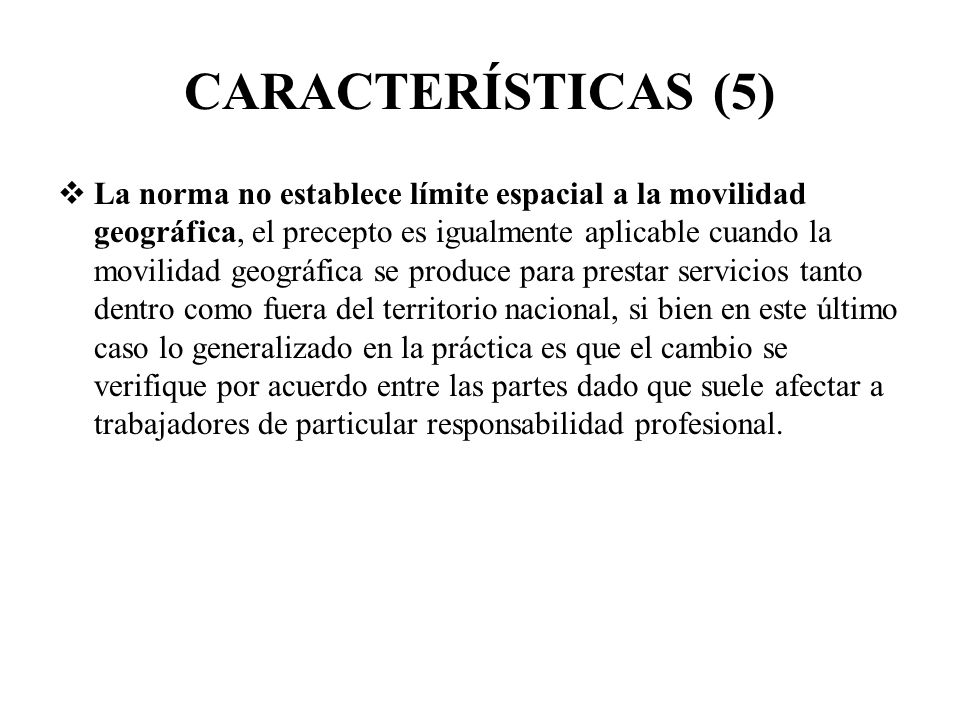 CARACTERÍSTICAS (5)

❖ La norma no establece límite espacial a la movilidad geográfica, el precepto es igualmente aplicable cuando la movilidad geográfica se produce para prestar servicios tanto dentro como fuera del territorio nacional, si bien en este último caso lo generalizado en la práctica es que el cambio se verifique por acuerdo entre las partes dado que suele afectar a trabajadores de particular responsabilidad profesional.